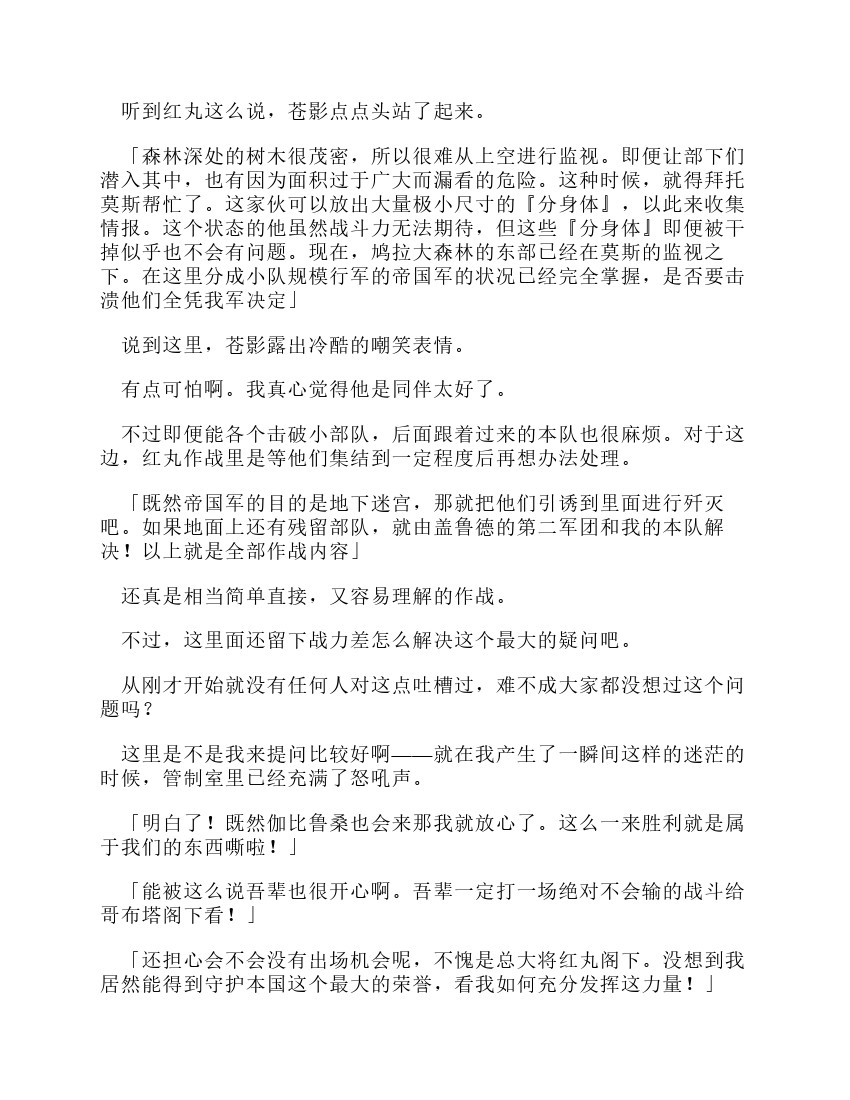 听到红丸这么说，苍影点点头站了起来。

「森林深处的树木很茂密，所以很难从上空进行监视。即便让部下们潜入其中，也有因为面积过于广大而漏看的危险。这种时候，就得拜托莫斯帮忙了。这家伙可以放出大量极小尺寸的『分身体』，以此来收集情报。这个状态的他虽然战斗力无法期待，但这些『分身体』即便被干掉似乎也不会有问题。现在，鸠拉大森林的东部已经在莫斯的监视之下。在这里分成小队规模行军的帝国军的状况已经完全掌握，是否要击溃他们全凭我军决定」

说到这里，苍影露出冷酷的嘲笑表情。

有点可怕啊。我真心觉得他是同伴太好了。

不过即便能各个击破小部队，后面跟着过来的本队也很麻烦。对于这边，红丸作战里是等他们集结到一定程度后再想办法处理。

「既然帝国军的目的是地下迷宫，那就把他们引诱到里面进行歼灭吧。如果地面上还有残留部队，就由盖鲁德的第二军团和我的本队解决！以上就是全部作战内容」

还真是相当简单直接，又容易理解的作战。

不过，这里面还留下战力差怎么解决这个最大的疑问吧。

从刚才开始就没有任何人对这点吐槽过，难不成大家都没想过这个问题吗？

这里是不是我来提问比较好啊——就在我产生了一瞬间这样的迷茫的时候，管制室里已经充满了怒吼声。

「明白了！既然伽比鲁桑也会来那我就放心了。这么一来胜利就是属于我们的东西嘶啦！」

「能被这么说吾辈也很开心啊。吾辈一定打一场绝对不会输的战斗给哥布塔阁下看！」

「还担心会不会没有出场机会呢，不愧是总大将红丸阁下。没想到我居然能得到守护本国这个最大的荣誉，看我如何充分发挥这力量！」